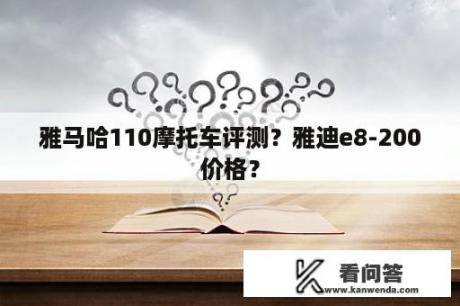 雅马哈110摩托车评测？雅迪e8-200价格？

看问答
www.kanwenda.com